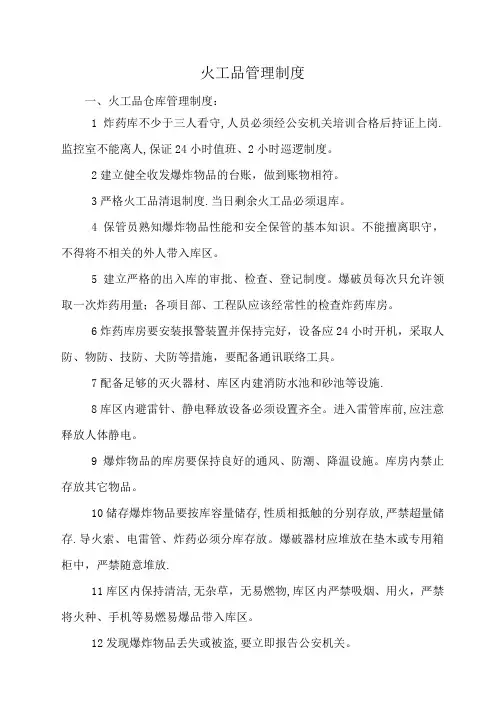 火工品管理制度

一、火工品仓库管理制度：

1 炸药库不少于三人看守,人员必须经公安机关培训合格后持证上岗.监控室不能离人,保证 24 小时值班、2 小时巡逻制度。

2 建立健全收发爆炸物品的台账，做到账物相符。

3 严格火工品清退制度.当日剩余火工品必须退库。

4 保管员熟知爆炸物品性能和安全保管的基本知识。不能擅离职守，不得将不相关的外人带入库区。

5 建立严格的出入库的审批、检查、登记制度。爆破员每次只允许领取一次炸药用量；各项目部、工程队应该经常性的检查炸药库房。

6 炸药库房要安装报警装置并保持完好，设备应 24 小时开机，采取人防、物防、技防、犬防等措施，要配备通讯联络工具。

7 配备足够的灭火器材、库区内建消防水池和砂池等设施.

8 库区内避雷针、静电释放设备必须设置齐全。进入雷管库前,应注意释放人体静电。

9 爆炸物品的库房要保持良好的通风、防潮、降温设施。库房内禁止存放其它物品。

10 储存爆炸物品要按库容量储存,性质相抵触的分别存放,严禁超量储存.导火索、电雷管、炸药必须分库存放。爆破器材应堆放在垫木或专用箱柜中，严禁随意堆放.

11 库区内保持清洁,无杂草，无易燃物,库区内严禁吸烟、用火，严禁将火种、手机等易燃易爆品带入库区。

12 发现爆炸物品丢失或被盗,要立即报告公安机关。